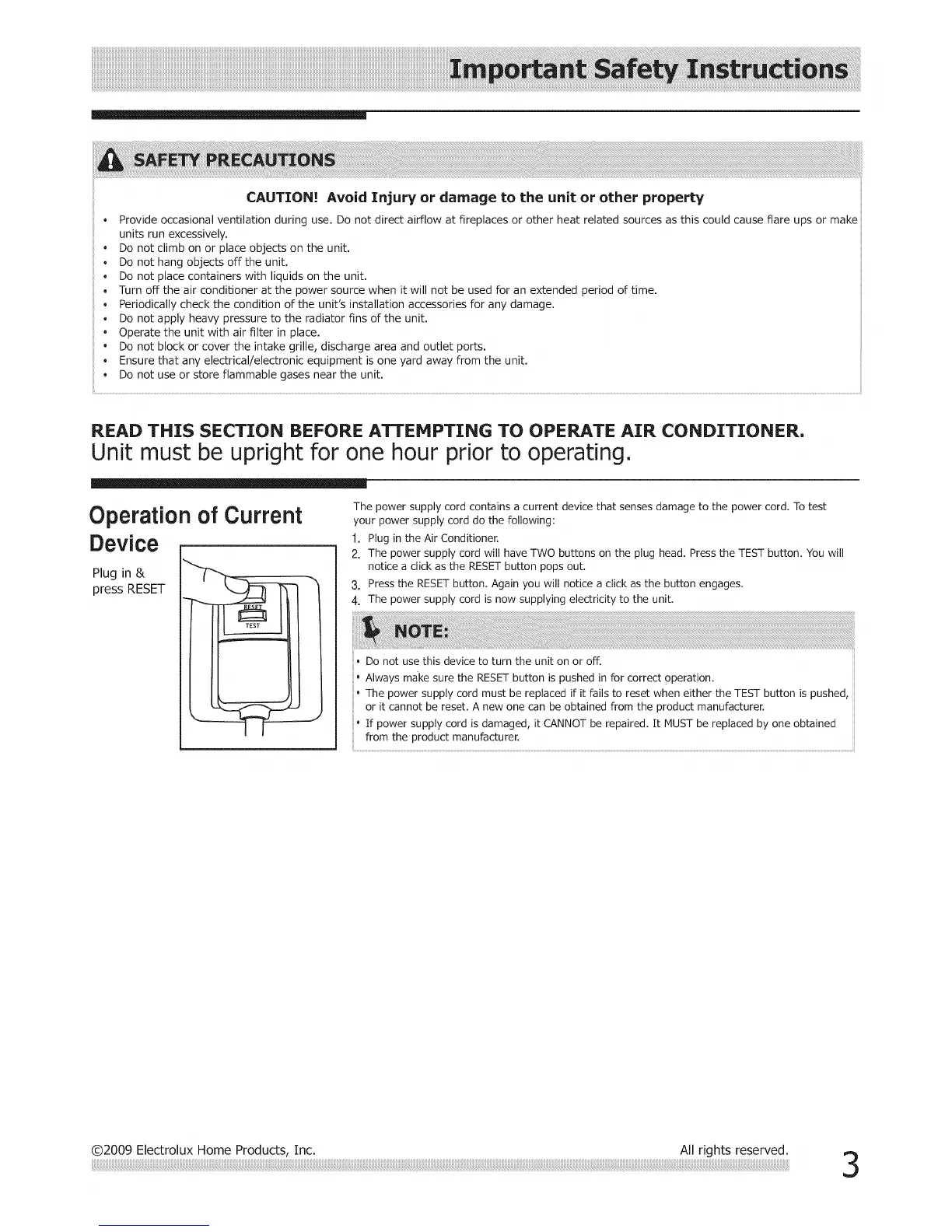 Important Safety Instructions

SAFETY PRECAUTIONS

CAUTION! Avoid Injury or damage to the unit or other property

• Provide occasional ventilation during use. Do not direct airflow at fireplaces or other heat related sources as this could cause flare ups or make units run excessively.
• Do not climb on or place objects on the unit.
• Do not hang objects off the unit.
• Do not place containers with liquids on the unit.
• Turn off the air conditioner at the power source when it will not be used for an extended period of time.
• Periodically check the condition of the unit's installation accessories for any damage.
• Do not apply heavy pressure to the radiator fins of the unit.
• Operate the unit with air filter in place.
• Do not block or cover the intake grille, discharge area and outlet ports.
• Ensure that any electrical/electronic equipment is one yard away from the unit.
• Do not use or store flammable gases near the unit.

READ THIS SECTION BEFORE ATTEMPTING TO OPERATE AIR CONDITIONER.
Unit must be upright for one hour prior to operating.

Operation of Current Device

Plug in & press RESET

RESET
TEST

The power supply cord contains a current device that senses damage to the power cord. To test your power supply cord do the following:
1. Plug in the Air Conditioner.
2. The power supply cord will have TWO buttons on the plug head. Press the TEST button. You will notice a click as the RESET button pops out.
3. Press the RESET button. Again you will notice a click as the button engages.
4. The power supply cord is now supplying electricity to the unit.

NOTE:

• Do not use this device to turn the unit on or off.
• Always make sure the RESET button is pushed in for correct operation.
• The power supply cord must be replaced if it fails to reset when either the TEST button is pushed, or it cannot be reset. A new one can be obtained from the product manufacturer.
• If power supply cord is damaged, it CANNOT be repaired. It MUST be replaced by one obtained from the product manufacturer.

©2009 Electrolux Home Products, Inc. All rights reserved. 3